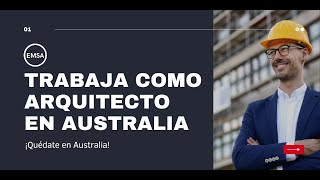 01

EMSA

TRABAJA COMO ARQUITECTO EN AUSTRALIA

¡Quédate en Australia!